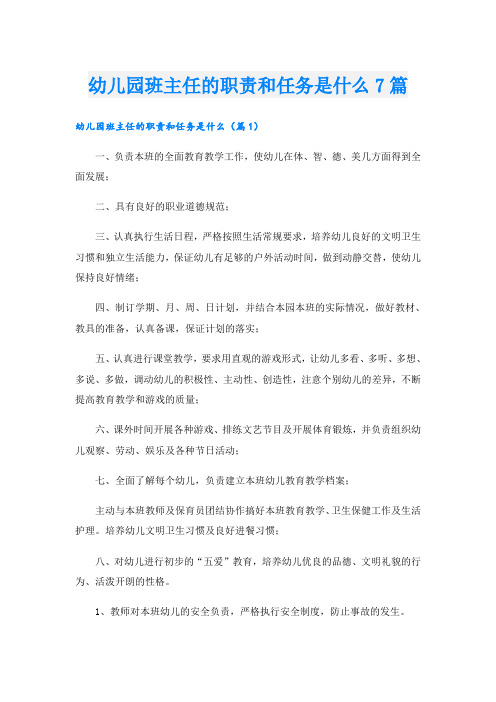 幼儿园班主任的职责和任务是什么7篇

幼儿园班主任的职责和任务是什么（篇1）

一、负责本班的全面教育教学工作，使幼儿在体、智、德、美几方面得到全面发展；

二、具有良好的职业道德规范；

三、认真执行生活日程，严格按照生活常规要求，培养幼儿良好的文明卫生习惯和独立生活能力，保证幼儿有足够的户外活动时间，做到动静交替，使幼儿保持良好情绪；

四、制订学期、月、周、日计划，并结合本园本班的实际情况，做好教材、教具的准备，认真备课，保证计划的落实；

五、认真进行课堂教学，要求用直观的游戏形式，让幼儿多看、多听、多想、多说、多做，调动幼儿的积极性、主动性、创造性，注意个别幼儿的差异，不断提高教育教学和游戏的质量；

六、课外时间开展各种游戏、排练文艺节目及开展体育锻炼，并负责组织幼儿观察、劳动、娱乐及各种节日活动；

七、全面了解每个幼儿，负责建立本班幼儿教育教学档案；

主动与本班教师及保育员团结协作搞好本班教育教学、卫生保健工作及生活护理。培养幼儿文明卫生习惯及良好进餐习惯；

八、对幼儿进行初步的“五爱”教育，培养幼儿优良的品德、文明礼貌的行为、活泼开朗的性格。

1、教师对本班幼儿的安全负责，严格执行安全制度，防止事故的发生。